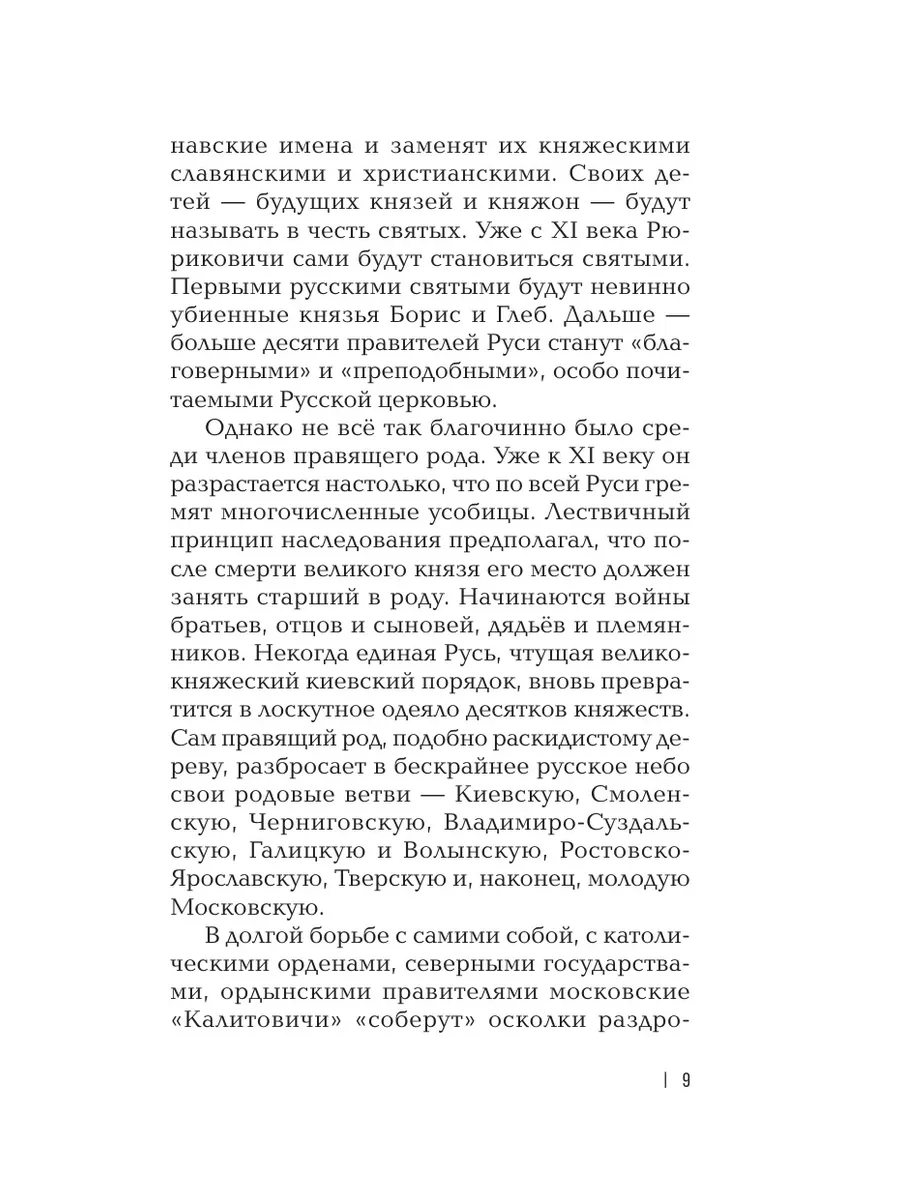 навские имена и заменят их княжескими славянскими и христианскими. Своих детей — будущих князей и княжон — будут называть в честь святых. Уже с XI века Рюриковичи сами будут становиться святыми. Первыми русскими святыми будут невинно убиенные князья Борис и Глеб. Дальше — больше десяти правителей Руси станут «благоверными» и «преподобными», особо почитаемыми Русской церковью.

Однако не всё так благочинно было среди членов правящего рода. Уже к XI веку он разрастается настолько, что по всей Руси гремят многочисленные усобицы. Лествичный принцип наследования предполагал, что после смерти великого князя его место должен занять старший в роду. Начинаются войны братьев, отцов и сыновей, дядьёв и племянников. Некогда единая Русь, чтущая великокняжеский киевский порядок, вновь превратится в лоскутное одеяло десятков княжеств. Сам правящий род, подобно раскидистому дереву, разбросает в бескрайнее русское небо свои родовые ветви — Киевскую, Смоленскую, Черниговскую, Владимиро-Суздальскую, Галицкую и Волынскую, Ростовско-Ярославскую, Тверскую и, наконец, молодую Московскую.

В долгой борьбе с самими собой, с католическими орденами, северными государствами, ордынскими правителями московские «Калитовичи» «соберут» осколки раздро-

| 9